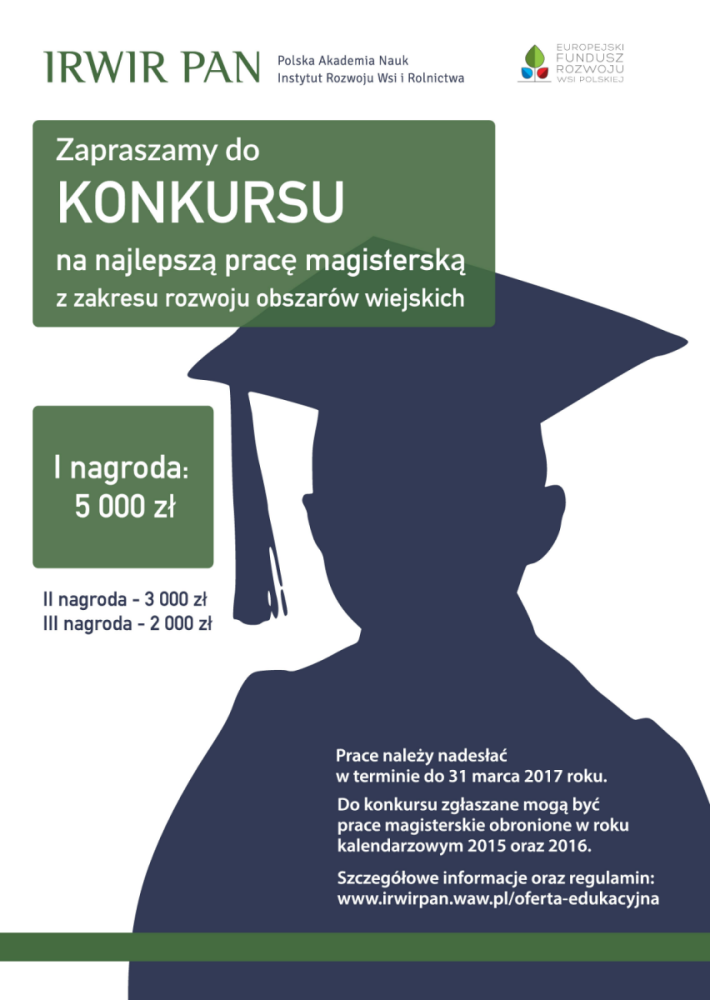 IRWIR PAN

Polska Akademia Nauk
Instytut Rozwoju Wsi i Rolnictwa

EUROPEJSKI
FUNDUSZ
ROZWOJU
WSI POLSKIEJ

Zapraszamy do
KONKURSU
na najlepszą pracę magisterską
z zakresu rozwoju obszarów wiejskich

I nagroda:
5 000 zł

II nagroda - 3 000 zł
III nagroda - 2 000 zł

Prace należy nadesłać w terminie do 31 marca 2017 roku.

Do konkursu zgłaszane mogą być prace magisterskie obronione w roku kalendarzowym 2015 oraz 2016.

Szczegółowe informacje oraz regulamin:
www.irwirpan.waw.pl/oferta-edukacyjna